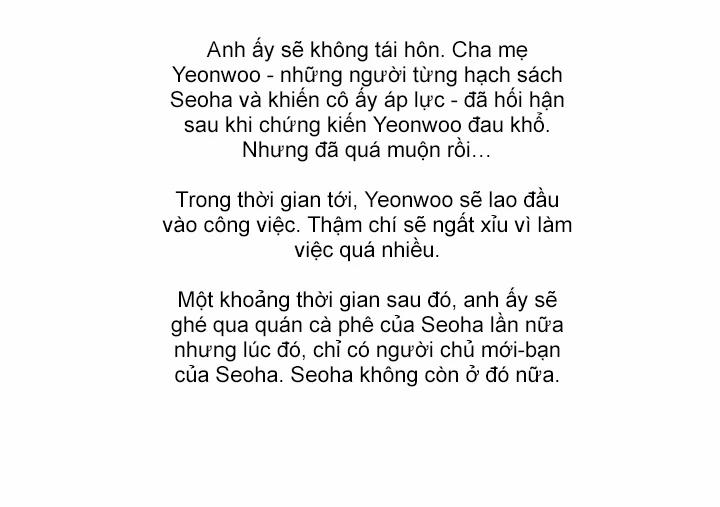 Anh ấy sẽ không tái hôn. Cha mẹ Yeonwoo - những người từng hạch sách Seoha và khiến cô ấy áp lực - đã hối hận sau khi chứng kiến Yeonwoo đau khổ. Nhưng đã quá muộn rồi…

Trong thời gian tới, Yeonwoo sẽ lao đầu vào công việc. Thậm chí sẽ ngất xỉu vì làm việc quá nhiều.

Một khoảng thời gian sau đó, anh ấy sẽ ghé qua quán cà phê của Seoha lần nữa nhưng lúc đó, chỉ có người chủ mới-bạn của Seoha. Seoha không còn ở đó nữa.